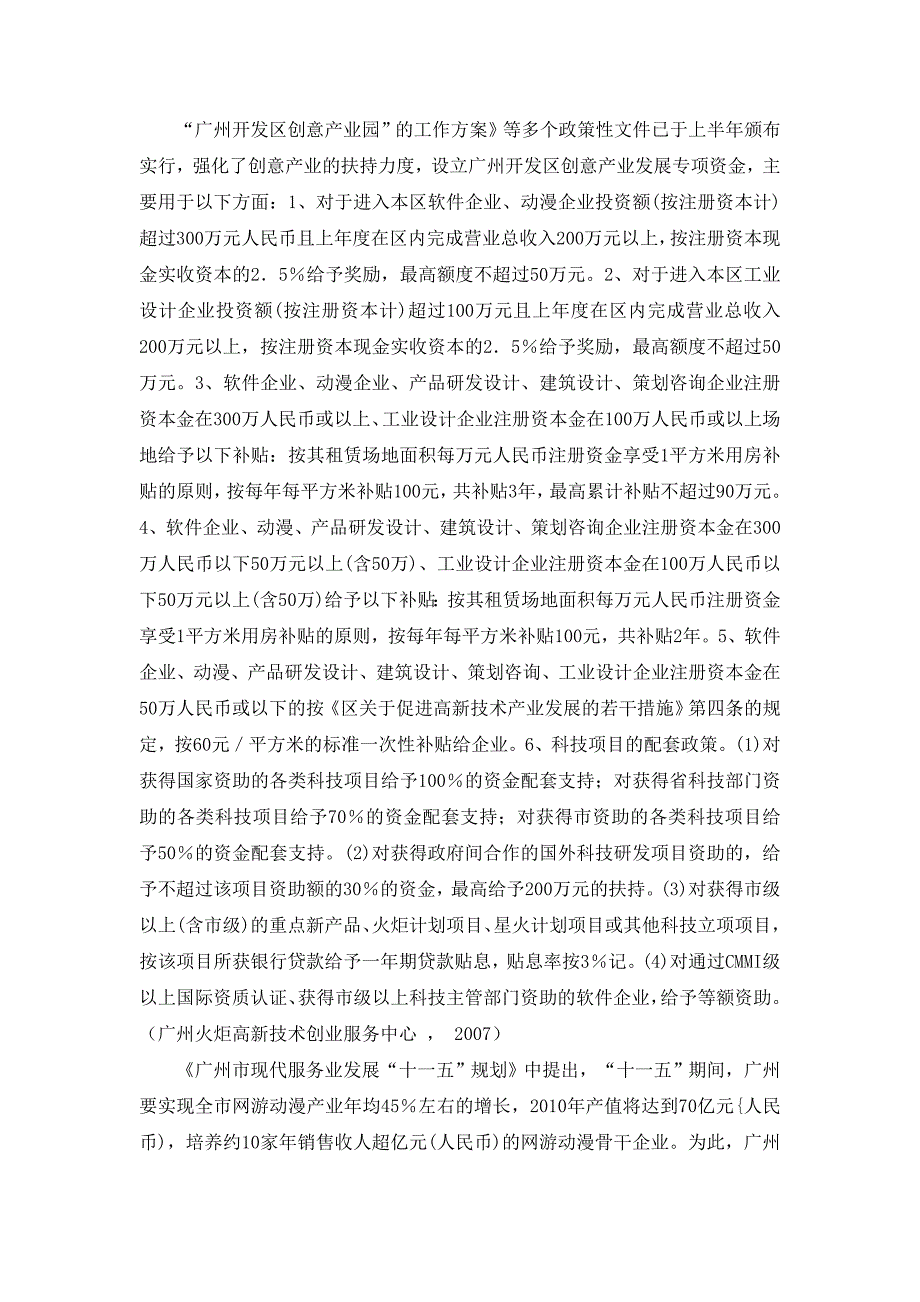 “广州开发区创意产业园”的工作方案》等多个政策性文件已于上半年颁布实行，强化了创意产业的扶持力度，设立广州开发区创意产业发展专项资金，主要用于以下方面：1、对于进入本区软件企业、动漫企业投资额(按注册资本计)超过300万元人民币且上年度在区内完成营业总收入200万元以上，按注册资本现金实收资本的2．5%给予奖励，最高额度不超过50万元。2、对于进入本区工业设计企业投资额(按注册资本计)超过100万元且上年度在区内完成营业总收入200万元以上，按注册资本现金实收资本的2．5%给予奖励，最高额度不超过50万元。3、软件企业、动漫企业、产品研发设计、建筑设计、策划咨询企业注册资本金在300万人民币或以上、工业设计企业注册资本金在100万人民币或以上场地给予以下补贴：按其租赁场地面积每万元人民币注册资金享受1平方米用房补贴的原则，按每年每平方米补贴100元，共补贴3年，最高累计补贴不超过90万元。4、软件企业、动漫、产品研发设计、建筑设计、策划咨询企业注册资本金在300万人民币以下50万元以上(含50万)、工业设计企业注册资本金在100万人民币以下50万元以上(含50万)给予以下补贴：按其租赁场地面积每万元人民币注册资金享受1平方米用房补贴的原则，按每年每平方米补贴100元，共补贴2年。5、软件企业、动漫、产品研发设计、建筑设计、策划咨询、工业设计企业注册资本金在50万人民币或以下的按《区关于促进高新技术产业发展的若干措施》第四条的规定，按60元／平方米的标准一次性补贴给企业。6、科技项目的配套政策。(1)对获得国家资助的各类科技项目给予100%的资金配套支持；对获得省科技部门资助的各类科技项目给予70%的资金配套支持；对获得市资助的各类科技项目给予50%的资金配套支持。(2)对获得政府间合作的国外科技研发项目资助的，给予不超过该项目资助额的30%的资金，最高给予200万元的扶持。(3)对获得市级以上(含市级)的重点新产品、火炬计划项目、星火计划项目或其他科技立项项目，按该项目所获银行贷款给予一年期贷款贴息，贴息率按3%记。(4)对通过CMMI级以上国际资质认证、获得市级以上科技主管部门资助的软件企业，给予等额资助。（广州火炬高新技术创业服务中心 ， 2007）

《广州市现代服务业发展“十一五”规划》中提出，“十一五”期间，广州要实现全市网游动漫产业年均45%左右的增长，2010年产值将达到70亿元{人民币)，培养约10家年销售收人超亿元(人民币)的网游动漫骨干企业。为此，广州